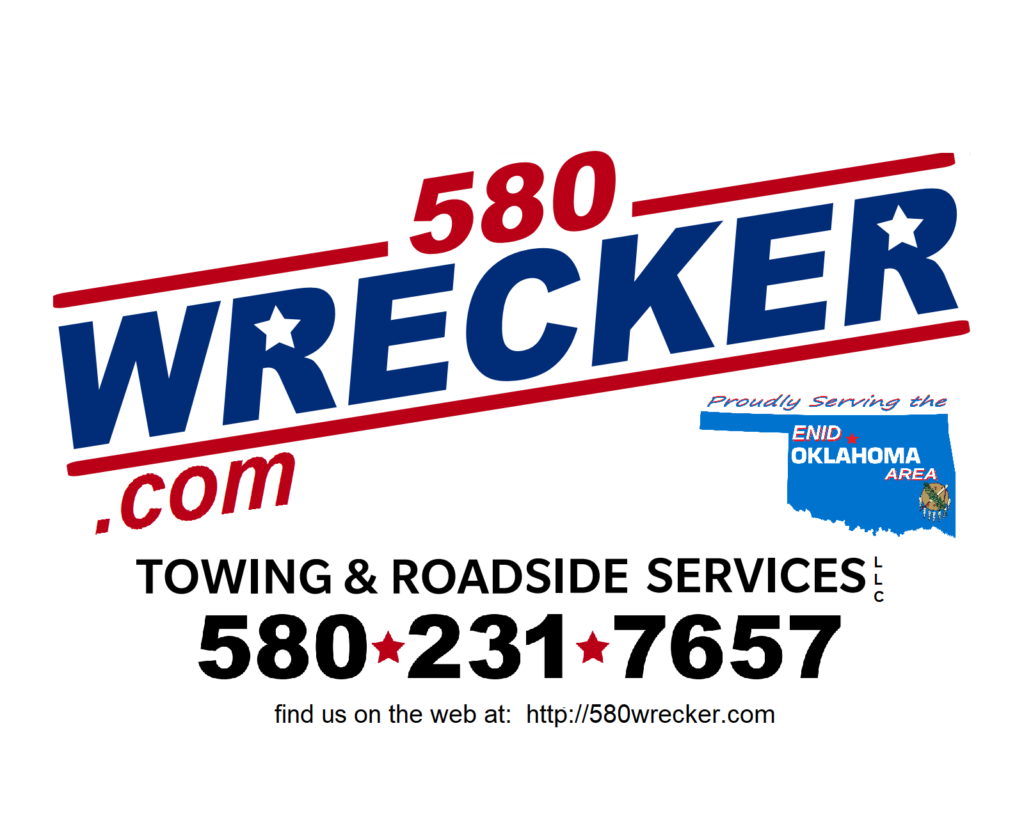 580
WRECKER
.com

Proudly Serving the
ENID
OKLAHOMA
AREA

TOWING & ROADSIDE SERVICES LLC
580★231★7657
find us on the web at: http://580wrecker.com